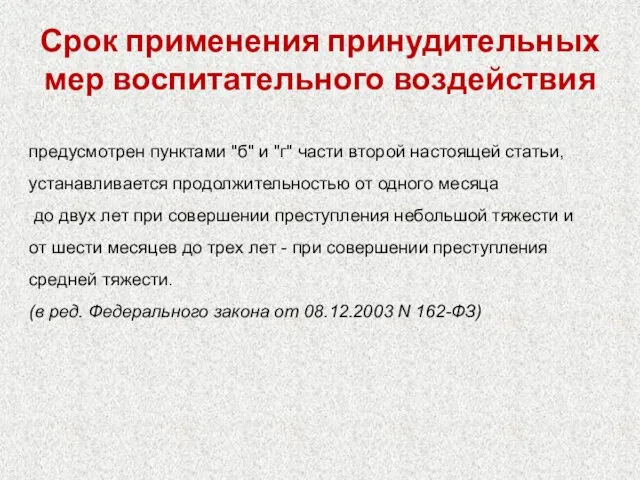 Срок применения принудительных мер воспитательного воздействия

предусмотрен пунктами "б" и "г" части второй настоящей статьи, устанавливается продолжительностью от одного месяца до двух лет при совершении преступления небольшой тяжести и от шести месяцев до трех лет - при совершении преступления средней тяжести.

(в ред. Федерального закона от 08.12.2003 N 162-ФЗ)